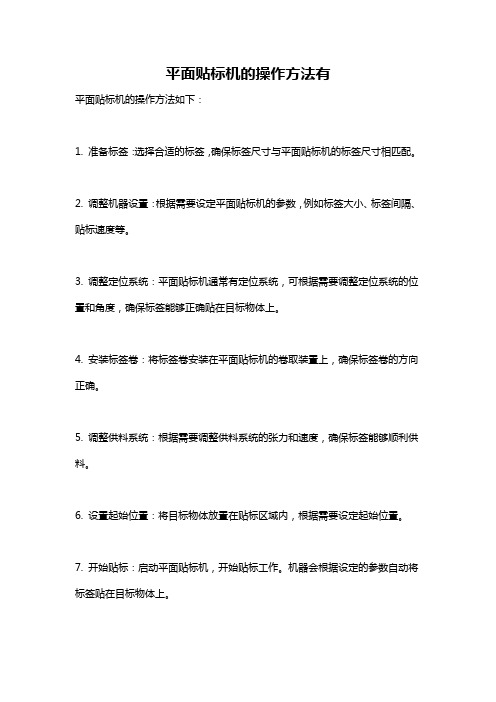 平面贴标机的操作方法有

平面贴标机的操作方法如下：

1. 准备标签：选择合适的标签，确保标签尺寸与平面贴标机的标签尺寸相匹配。

2. 调整机器设置：根据需要设定平面贴标机的参数，例如标签大小、标签间隔、贴标速度等。

3. 调整定位系统：平面贴标机通常有定位系统，可根据需要调整定位系统的位置和角度，确保标签能够正确贴在目标物体上。

4. 安装标签卷：将标签卷安装在平面贴标机的卷取装置上，确保标签卷的方向正确。

5. 调整供料系统：根据需要调整供料系统的张力和速度，确保标签能够顺利供料。

6. 设置起始位置：将目标物体放置在贴标区域内，根据需要设定起始位置。

7. 开始贴标：启动平面贴标机，开始贴标工作。机器会根据设定的参数自动将标签贴在目标物体上。